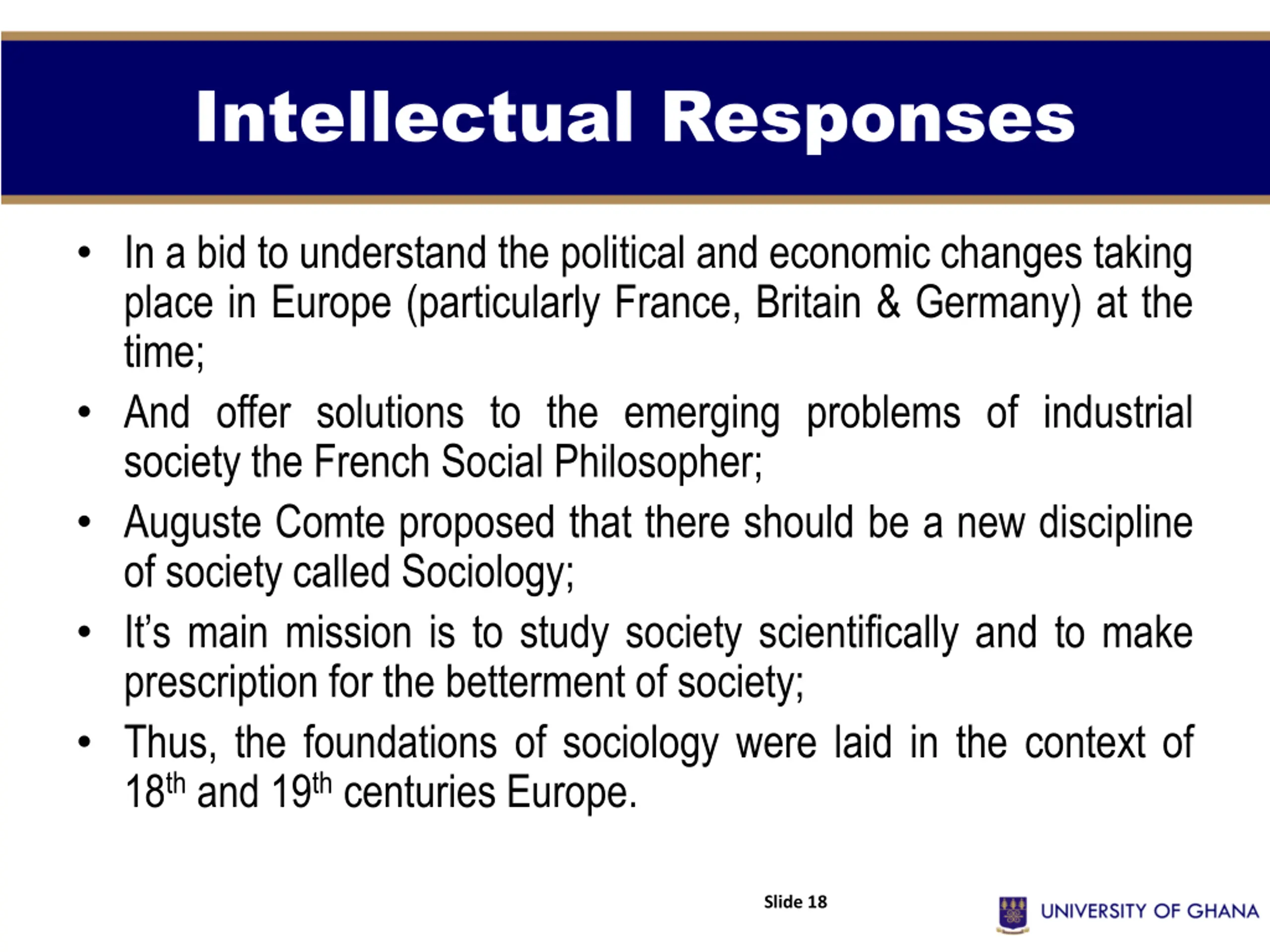 Intellectual Responses

• In a bid to understand the political and economic changes taking place in Europe (particularly France, Britain & Germany) at the time;

• And offer solutions to the emerging problems of industrial society the French Social Philosopher;

• Auguste Comte proposed that there should be a new discipline of society called Sociology;

• It's main mission is to study society scientifically and to make prescription for the betterment of society;

• Thus, the foundations of sociology were laid in the context of 18th and 19th centuries Europe.

Slide 18

UNIVERSITY OF GHANA